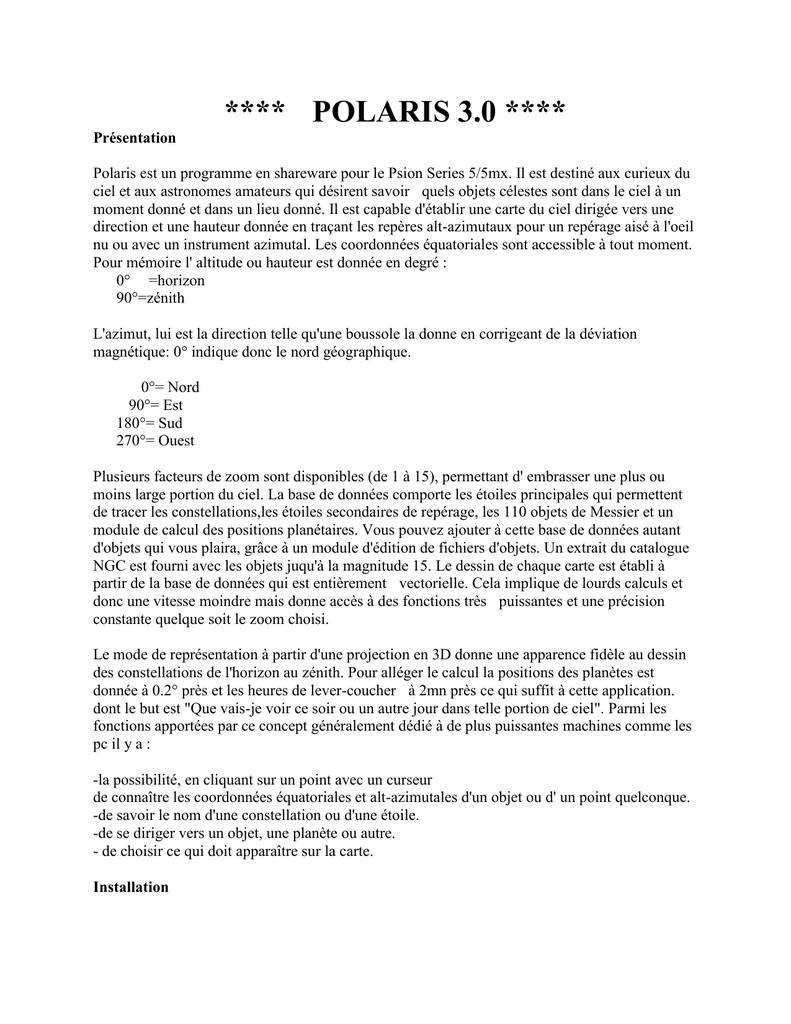 **** POLARIS 3.0 ****

Présentation

Polaris est un programme en shareware pour le Psion Series 5/5mx. Il est destiné aux curieux du ciel et aux astronomes amateurs qui désirent savoir quels objets célestes sont dans le ciel à un moment donné et dans un lieu donné. Il est capable d'établir une carte du ciel dirigée vers une direction et une hauteur donnée en traçant les repères alt-azimutaux pour un repérage aisé à l'oeil nu ou avec un instrument azimutal. Les coordonnées équatoriales sont accessible à tout moment. Pour mémoire l' altitude ou hauteur est donnée en degré :
0° =horizon
90°=zénith

L'azimut, lui est la direction telle qu'une boussole la donne en corrigeant de la déviation magnétique: 0° indique donc le nord géographique.

0°= Nord
90°= Est
180°= Sud
270°= Ouest

Plusieurs facteurs de zoom sont disponibles (de 1 à 15), permettant d' embrasser une plus ou moins large portion du ciel. La base de données comporte les étoiles principales qui permettent de tracer les constellations,les étoiles secondaires de repérage, les 110 objets de Messier et un module de calcul des positions planétaires. Vous pouvez ajouter à cette base de données autant d'objets qui vous plaira, grâce à un module d'édition de fichiers d'objets. Un extrait du catalogue NGC est fourni avec les objets juqu'à la magnitude 15. Le dessin de chaque carte est établi à partir de la base de données qui est entièrement vectorielle. Cela implique de lourds calculs et donc une vitesse moindre mais donne accès à des fonctions très puissantes et une précision constante quelque soit le zoom choisi.

Le mode de représentation à partir d'une projection en 3D donne une apparence fidèle au dessin des constellations de l'horizon au zénith. Pour alléger le calcul la positions des planètes est donnée à 0.2° près et les heures de lever-coucher à 2mn près ce qui suffit à cette application. dont le but est "Que vais-je voir ce soir ou un autre jour dans telle portion de ciel". Parmi les fonctions apportées par ce concept généralement dédié à de plus puissantes machines comme les pc il y a :

-la possibilité, en cliquant sur un point avec un curseur
de connaître les coordonnées équatoriales et alt-azimutales d'un objet ou d' un point quelconque.
-de savoir le nom d'une constellation ou d'une étoile.
-de se diriger vers un objet, une planète ou autre.
- de choisir ce qui doit apparaître sur la carte.

Installation